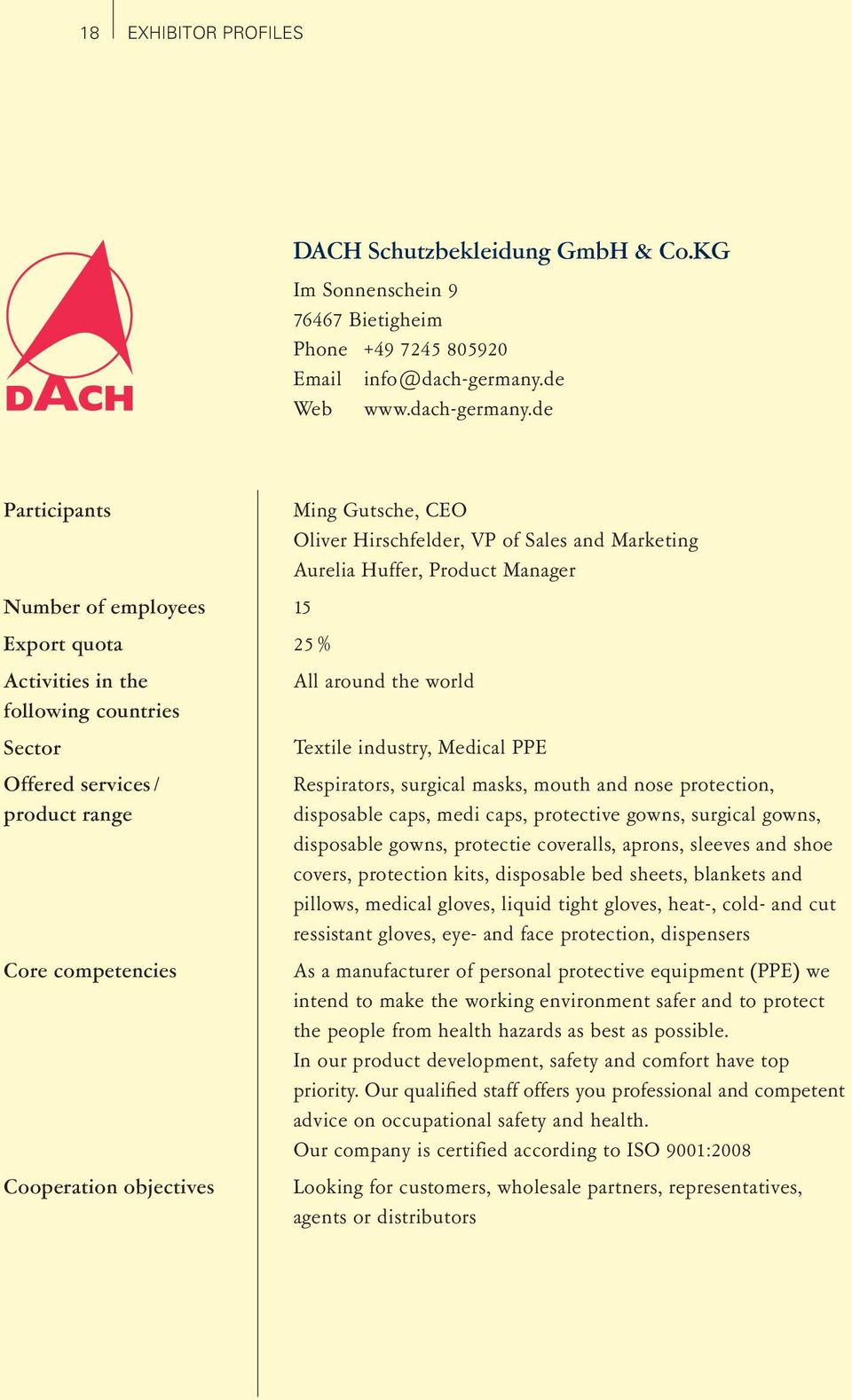 18 EXHIBITOR PROFILES

DACH

DACH Schutzbekleidung GmbH & Co.KG
Im Sonnenschein 9
76467 Bietigheim
Phone +49 7245 805920
Email info@dach-germany.de
Web www.dach-germany.de

| | |
|---|---|
| Participants | Ming Gutsche, CEO<br>Oliver Hirschfelder, VP of Sales and Marketing<br>Aurelia Huffer, Product Manager |
| Number of employees | 15 |
| Export quota | 25 % |
| Activities in the following countries | All around the world |
| Sector | Textile industry, Medical PPE |
| Offered services / product range | Respirators, surgical masks, mouth and nose protection, disposable caps, medi caps, protective gowns, surgical gowns, disposable gowns, protectie coveralls, aprons, sleeves and shoe covers, protection kits, disposable bed sheets, blankets and pillows, medical gloves, liquid tight gloves, heat-, cold- and cut ressistant gloves, eye- and face protection, dispensers |
| Core competencies | As a manufacturer of personal protective equipment (PPE) we intend to make the working environment safer and to protect the people from health hazards as best as possible.<br>In our product development, safety and comfort have top priority. Our qualified staff offers you professional and competent advice on occupational safety and health.<br>Our company is certified according to ISO 9001:2008 |
| Cooperation objectives | Looking for customers, wholesale partners, representatives, agents or distributors |